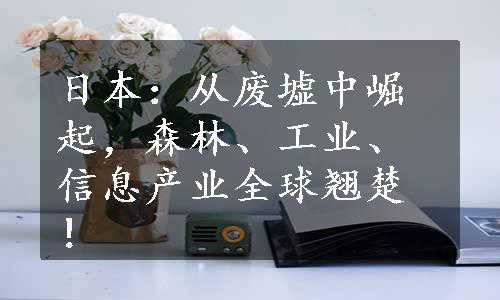 日本：从废墟中崛起，森林、工业、信息产业全球翘楚！